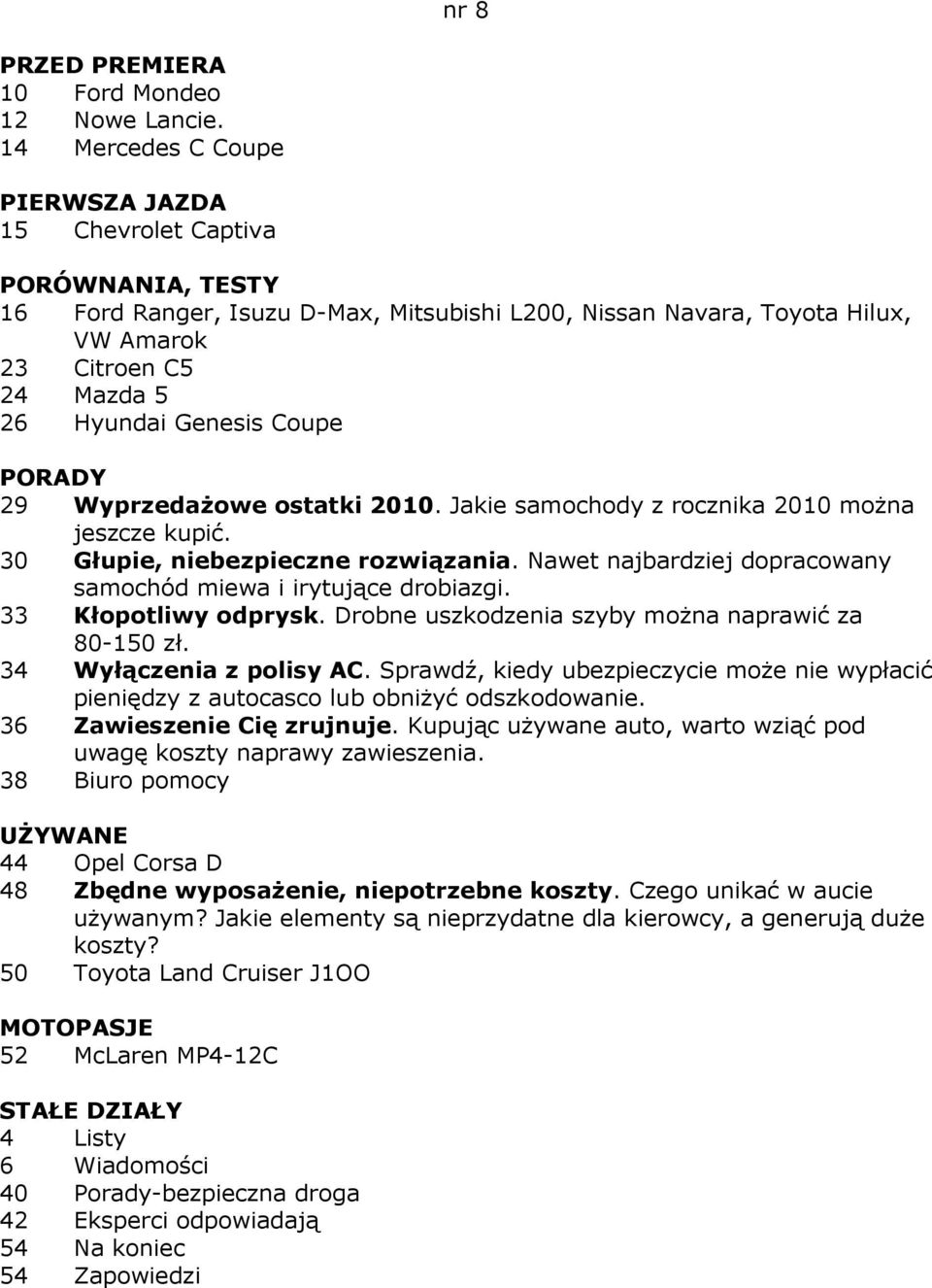 nr 8

PRZED PREMIERA
10 Ford Mondeo
12 Nowe Lancie.
14 Mercedes C Coupe

PIERWSZA JAZDA
15 Chevrolet Captiva

PORÓWNANIA, TESTY
16 Ford Ranger, Isuzu D-Max, Mitsubishi L200, Nissan Navara, Toyota Hilux, VW Amarok
23 Citroen C5
24 Mazda 5
26 Hyundai Genesis Coupe

PORADY
29 Wyprzedażowe ostatki 2010. Jakie samochody z rocznika 2010 można jeszcze kupić.
30 Głupie, niebezpieczne rozwiązania. Nawet najbardziej dopracowany samochód miewa i irytujące drobiazgi.
33 Kłopotliwy odprysk. Drobne uszkodzenia szyby można naprawić za 80-150 zł.
34 Wyłączenia z polisy AC. Sprawdź, kiedy ubezpieczycie może nie wypłacić pieniędzy z autocasco lub obniżyć odszkodowanie.
36 Zawieszenie Cię zrujnuje. Kupując używane auto, warto wziąć pod uwagę koszty naprawy zawieszenia.
38 Biuro pomocy

UŻYWANE
44 Opel Corsa D
48 Zbędne wyposażenie, niepotrzebne koszty. Czego unikać w aucie używanym? Jakie elementy są nieprzydatne dla kierowcy, a generują duże koszty?
50 Toyota Land Cruiser J1OO

MOTOPASJE
52 McLaren MP4-12C

STAŁE DZIAŁY
4 Listy
6 Wiadomości
40 Porady-bezpieczna droga
42 Eksperci odpowiadają
54 Na koniec
54 Zapowiedzi